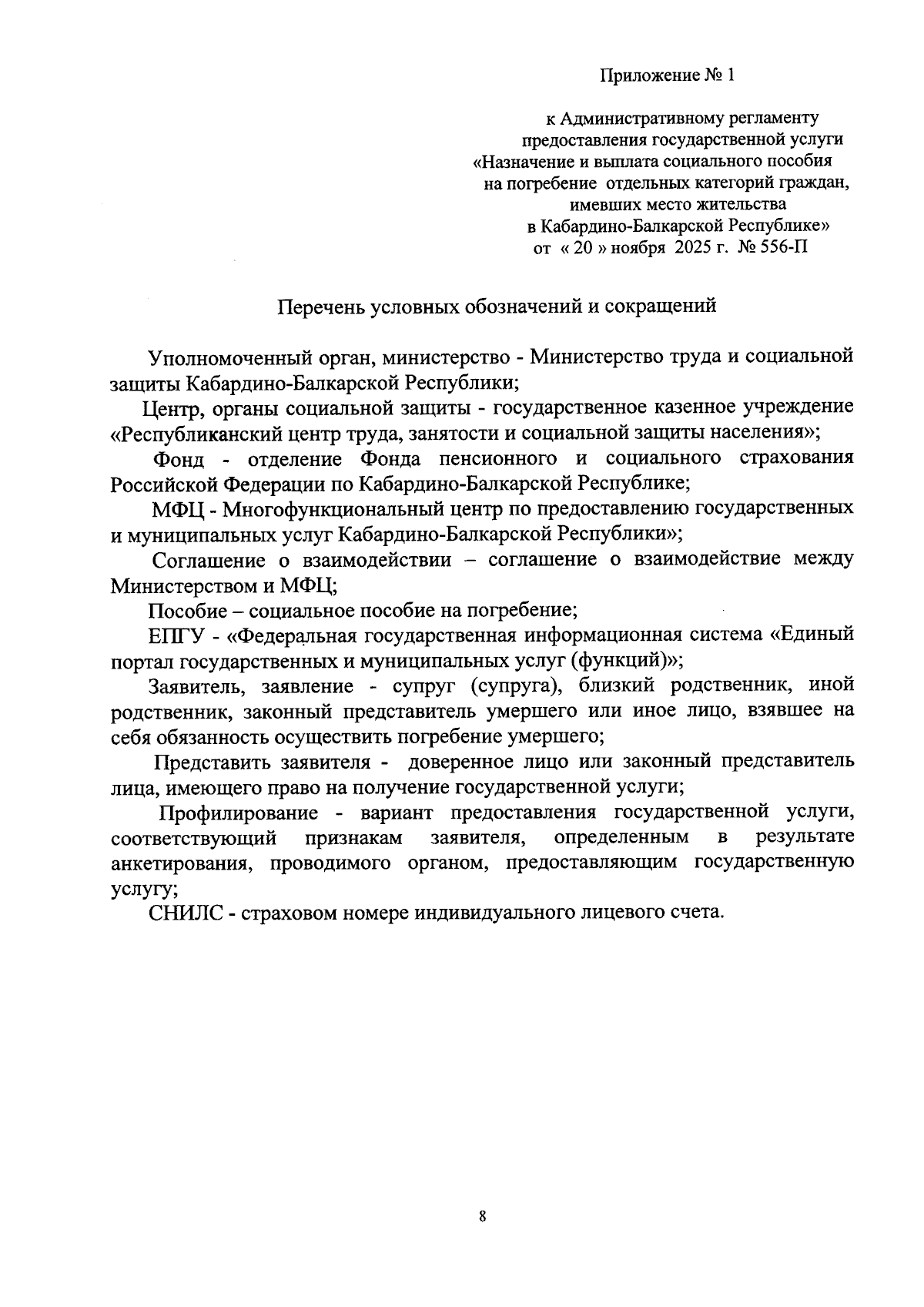 Приложение № 1

к Административному регламенту предоставления государственной услуги «Назначение и выплата социального пособия на погребение отдельных категорий граждан, имевших место жительства в Кабардино-Балкарской Республике» от « 20 » ноября 2025 г. № 556-П

Перечень условных обозначений и сокращений

Уполномоченный орган, министерство - Министерство труда и социальной защиты Кабардино-Балкарской Республики;

Центр, органы социальной защиты - государственное казенное учреждение «Республиканский центр труда, занятости и социальной защиты населения»;

Фонд - отделение Фонда пенсионного и социального страхования Российской Федерации по Кабардино-Балкарской Республике;

МФЦ - Многофункциональный центр по предоставлению государственных и муниципальных услуг Кабардино-Балкарской Республики»;

Соглашение о взаимодействии – соглашение о взаимодействие между Министерством и МФЦ;

Пособие – социальное пособие на погребение;

ЕПГУ - «Федеральная государственная информационная система «Единый портал государственных и муниципальных услуг (функций)»;

Заявитель, заявление - супруг (супруга), близкий родственник, иной родственник, законный представитель умершего или иное лицо, взявшее на себя обязанность осуществить погребение умершего;

Представить заявителя - доверенное лицо или законный представитель лица, имеющего право на получение государственной услуги;

Профилирование - вариант предоставления государственной услуги, соответствующий признакам заявителя, определенным в результате анкетирования, проводимого органом, предоставляющим государственную услугу;

СНИЛС - страховом номере индивидуального лицевого счета.

8